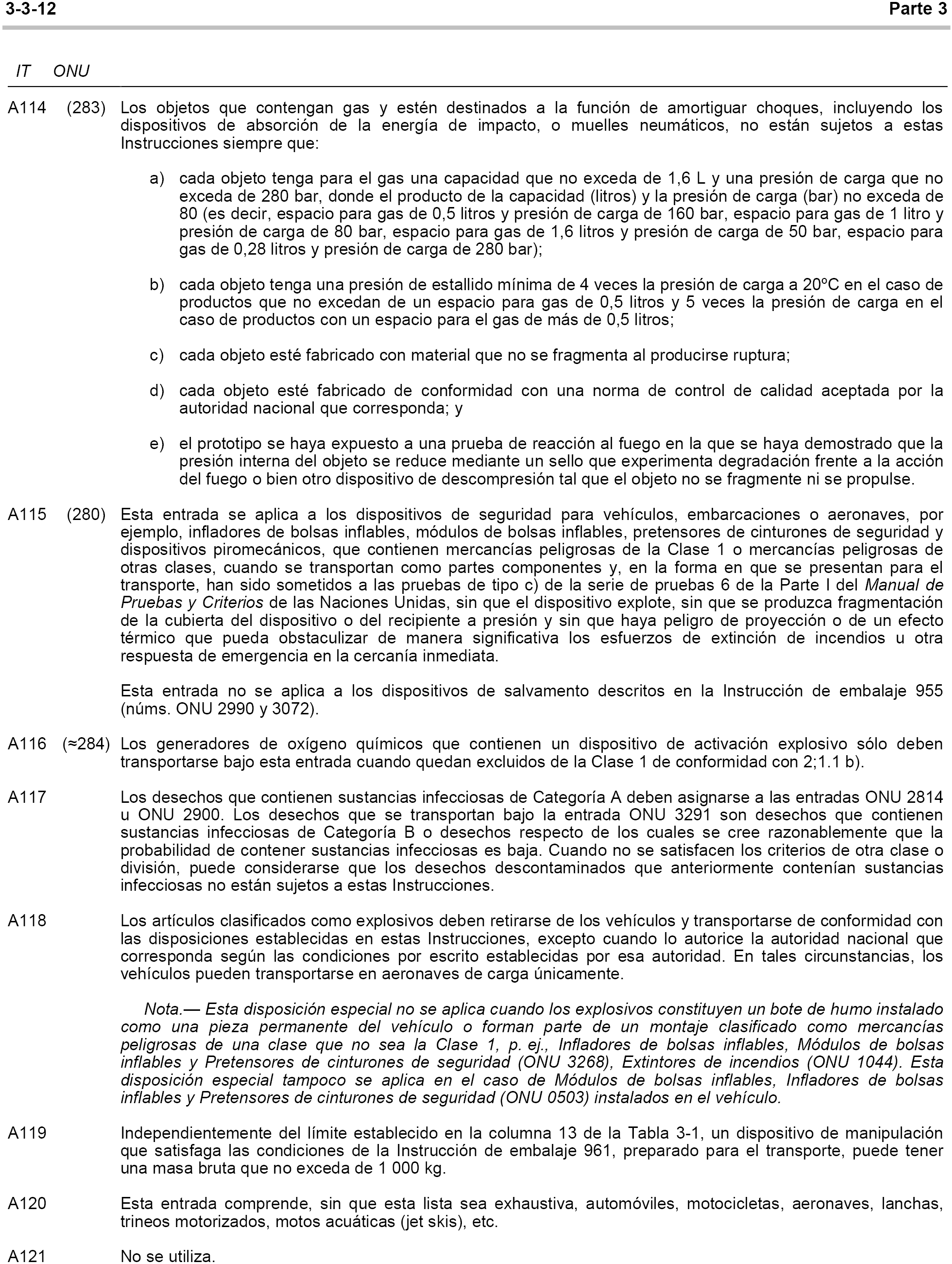 3-3-12 Parte 3

IT ONU

A114 (283) Los objetos que contengan gas y estén destinados a la función de amortiguar choques, incluyendo los dispositivos de absorción de la energía de impacto, o muelles neumáticos, no están sujetos a estas Instrucciones siempre que:

a) cada objeto tenga para el gas una capacidad que no exceda de 1,6 L y una presión de carga que no exceda de 280 bar, donde el producto de la capacidad (litros) y la presión de carga (bar) no exceda de 80 (es decir, espacio para gas de 0,5 litros y presión de carga de 160 bar, espacio para gas de 1 litro y presión de carga de 80 bar, espacio para gas de 1,6 litros y presión de carga de 50 bar, espacio para gas de 0,28 litros y presión de carga de 280 bar);

b) cada objeto tenga una presión de estallido mínima de 4 veces la presión de carga a 20ºC en el caso de productos que no excedan de un espacio para gas de 0,5 litros y 5 veces la presión de carga en el caso de productos con un espacio para el gas de más de 0,5 litros;

c) cada objeto esté fabricado con material que no se fragmenta al producirse ruptura;

d) cada objeto esté fabricado de conformidad con una norma de control de calidad aceptada por la autoridad nacional que corresponda; y

e) el prototipo se haya expuesto a una prueba de reacción al fuego en la que se haya demostrado que la presión interna del objeto se reduce mediante un sello que experimenta degradación frente a la acción del fuego o bien otro dispositivo de descompresión tal que el objeto no se fragmente ni se propulse.

A115 (280) Esta entrada se aplica a los dispositivos de seguridad para vehículos, embarcaciones o aeronaves, por ejemplo, infladores de bolsas inflables, módulos de bolsas inflables, pretensores de cinturones de seguridad y dispositivos piromecánicos, que contienen mercancías peligrosas de la Clase 1 o mercancías peligrosas de otras clases, cuando se transportan como partes componentes y, en la forma en que se presentan para el transporte, han sido sometidos a las pruebas de tipo c) de la serie de pruebas 6 de la Parte I del Manual de Pruebas y Criterios de las Naciones Unidas, sin que el dispositivo explote, sin que se produzca fragmentación de la cubierta del dispositivo o del recipiente a presión y sin que haya peligro de proyección o de un efecto térmico que pueda obstaculizar de manera significativa los esfuerzos de extinción de incendios u otra respuesta de emergencia en la cercanía inmediata.

Esta entrada no se aplica a los dispositivos de salvamento descritos en la Instrucción de embalaje 955 (núms. ONU 2990 y 3072).

A116 (≈284) Los generadores de oxígeno químicos que contienen un dispositivo de activación explosivo sólo deben transportarse bajo esta entrada cuando quedan excluidos de la Clase 1 de conformidad con 2;1.1 b).

A117 Los desechos que contienen sustancias infecciosas de Categoría A deben asignarse a las entradas ONU 2814 u ONU 2900. Los desechos que se transportan bajo la entrada ONU 3291 son desechos que contienen sustancias infecciosas de Categoría B o desechos respecto de los cuales se cree razonablemente que la probabilidad de contener sustancias infecciosas es baja. Cuando no se satisfacen los criterios de otra clase o división, puede considerarse que los desechos descontaminados que anteriormente contenían sustancias infecciosas no están sujetos a estas Instrucciones.

A118 Los artículos clasificados como explosivos deben retirarse de los vehículos y transportarse de conformidad con las disposiciones establecidas en estas Instrucciones, excepto cuando lo autorice la autoridad nacional que corresponda según las condiciones por escrito establecidas por esa autoridad. En tales circunstancias, los vehículos pueden transportarse en aeronaves de carga únicamente.

Nota.— Esta disposición especial no se aplica cuando los explosivos constituyen un bote de humo instalado como una pieza permanente del vehículo o forman parte de un montaje clasificado como mercancías peligrosas de una clase que no sea la Clase 1, p. ej., Infladores de bolsas inflables, Módulos de bolsas inflables y Pretensores de cinturones de seguridad (ONU 3268), Extintores de incendios (ONU 1044). Esta disposición especial tampoco se aplica en el caso de Módulos de bolsas inflables, Infladores de bolsas inflables y Pretensores de cinturones de seguridad (ONU 0503) instalados en el vehículo.

A119 Independientemente del límite establecido en la columna 13 de la Tabla 3-1, un dispositivo de manipulación que satisfaga las condiciones de la Instrucción de embalaje 961, preparado para el transporte, puede tener una masa bruta que no exceda de 1 000 kg.

A120 Esta entrada comprende, sin que esta lista sea exhaustiva, automóviles, motocicletas, aeronaves, lanchas, trineos motorizados, motos acuáticas (jet skis), etc.

A121 No se utiliza.